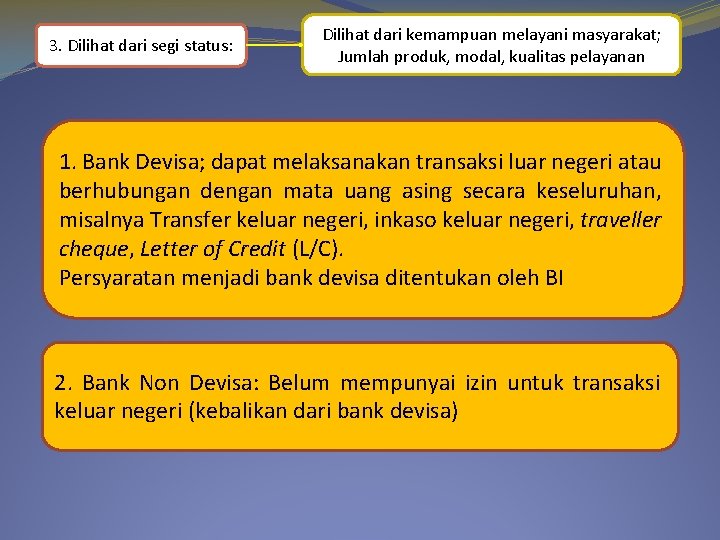 3. Dilihat dari segi status:

Dilihat dari kemampuan melayani masyarakat; Jumlah produk, modal, kualitas pelayanan

1. Bank Devisa; dapat melaksanakan transaksi luar negeri atau berhubungan dengan mata uang asing secara keseluruhan, misalnya Transfer keluar negeri, inkaso keluar negeri, traveller cheque, Letter of Credit (L/C).
Persyaratan menjadi bank devisa ditentukan oleh BI

2. Bank Non Devisa: Belum mempunyai izin untuk transaksi keluar negeri (kebalikan dari bank devisa)